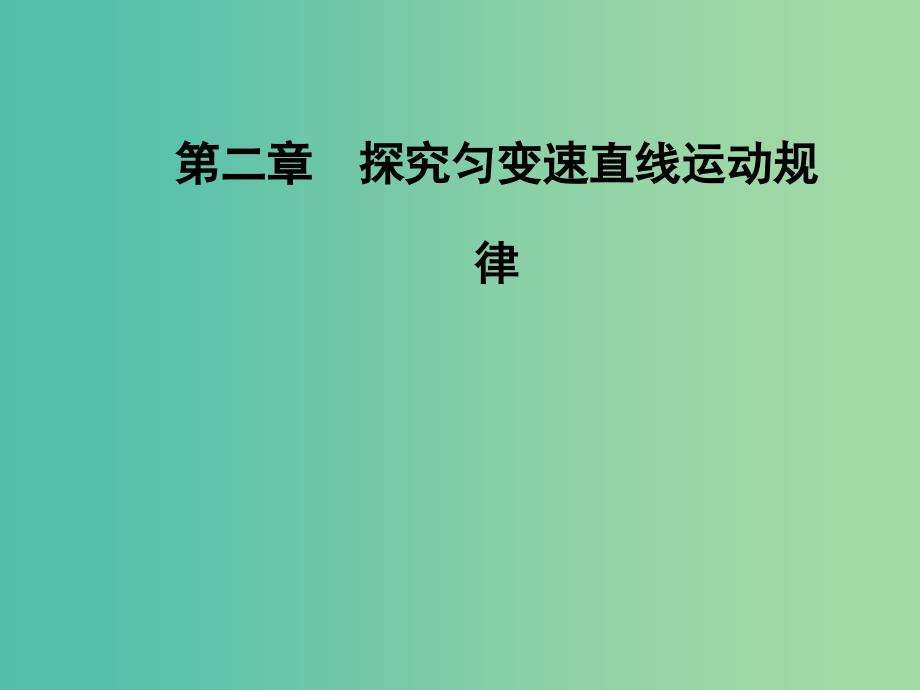 第二章　探究匀变速直线运动规律